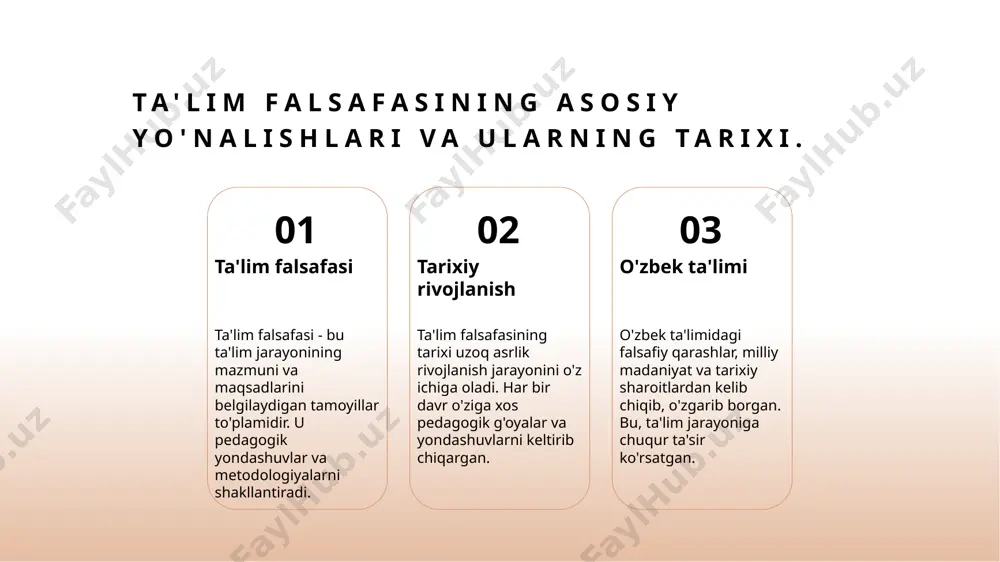 TA'LIM FALSAFASINING ASOSIY YO'NALISHLARI VA ULARNING TARIXI.

01
Ta'lim falsafasi

Ta'lim falsafasi - bu ta'lim jarayonining mazmuni va maqsadlarini belgilaydigan tamoyillar to'plamidir. U pedagogik yondashuvlar va metodologiyalarni shakllantiradi.

02
Tarixiy rivojlanish

Ta'lim falsafasining tarixi uzoq asrlik rivojlanish jarayonini o'z ichiga oladi. Har bir davr o'ziga xos pedagogik g'oyalar va yondashuvlarni keltirib chiqargan.

03
O'zbek ta'limi

O'zbek ta'limidagi falsafiy qarashlar, milliy madaniyat va tarixiy sharoitlardan kelib chiqib, o'zgarib borgan. Bu, ta'lim jarayoniga chuqur ta'sir ko'rsatgan.

FaylHub.uz FaylHub.uz FaylHub.uz FaylHub.uz FaylHub.uz FaylHub.uz